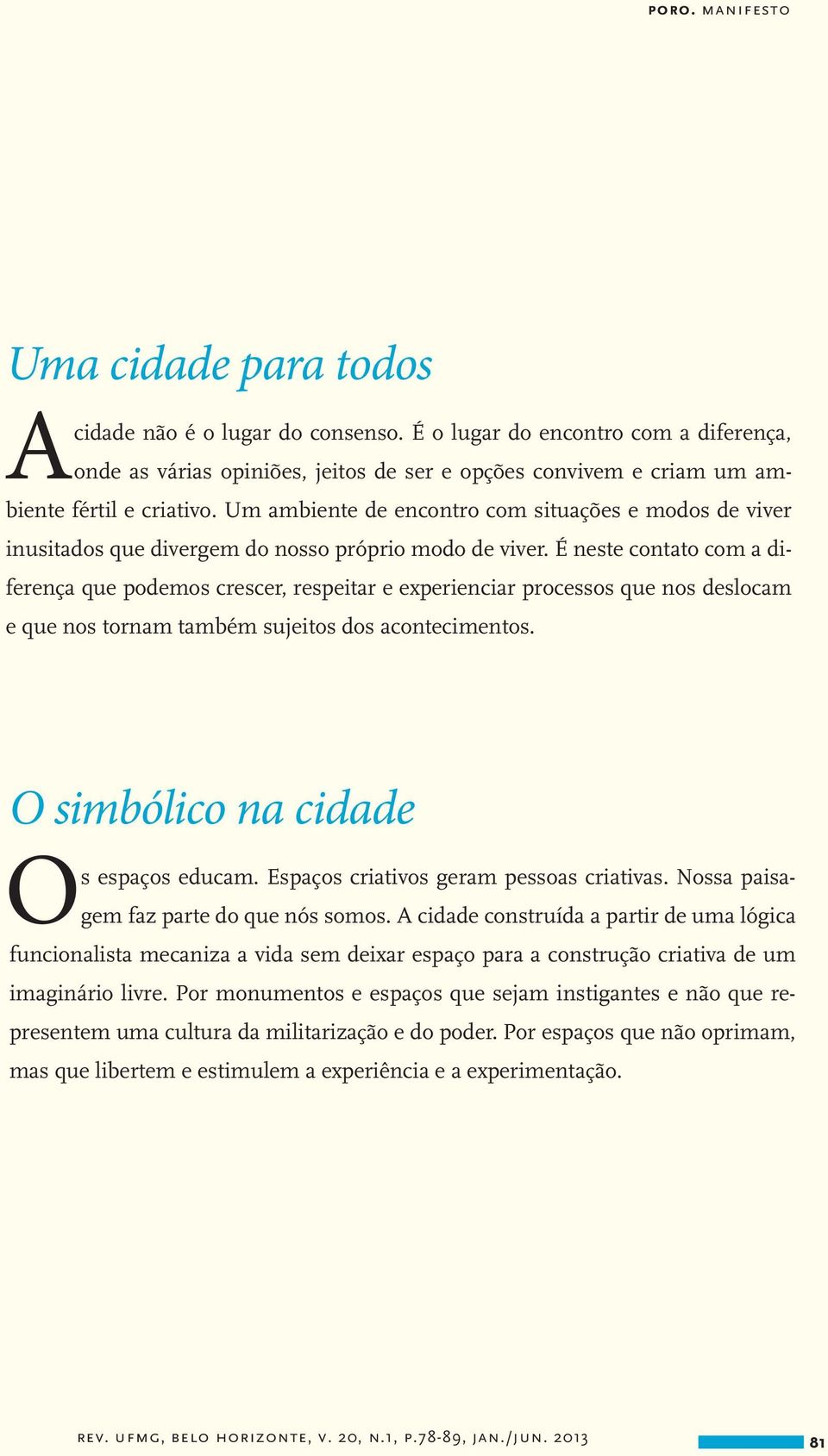 PORO. MANIFESTO

Uma cidade para todos

A cidade não é o lugar do consenso. É o lugar do encontro com a diferença, onde as várias opiniões, jeitos de ser e opções convivem e criam um ambiente fértil e criativo. Um ambiente de encontro com situações e modos de viver inusitados que divergem do nosso próprio modo de viver. É neste contato com a diferença que podemos crescer, respeitar e experienciar processos que nos deslocam e que nos tornam também sujeitos dos acontecimentos.

O simbólico na cidade

Os espaços educam. Espaços criativos geram pessoas criativas. Nossa paisagem faz parte do que nós somos. A cidade construída a partir de uma lógica funcionalista mecaniza a vida sem deixar espaço para a construção criativa de um imaginário livre. Por monumentos e espaços que sejam instigantes e não que representem uma cultura da militarização e do poder. Por espaços que não oprimam, mas que libertem e estimulem a experiência e a experimentação.

REV. UFMG, BELO HORIZONTE, V. 20, N.1, P.78-89, JAN./JUN. 2013

81